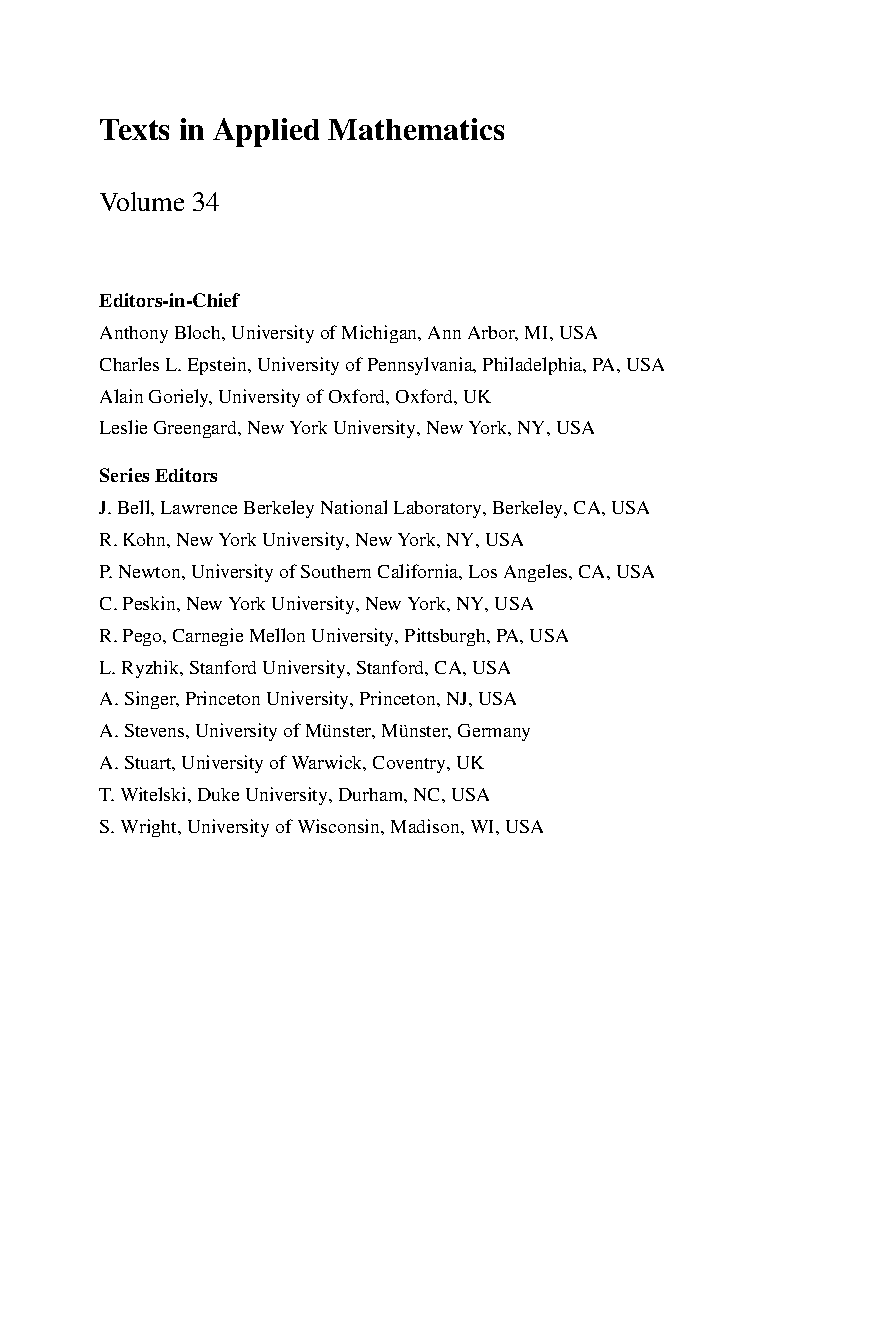 Texts in Applied Mathematics

Volume 34

Editors-in-Chief
Anthony Bloch, University of Michigan, Ann Arbor, MI, USA
Charles L. Epstein, University of Pennsylvania, Philadelphia, PA, USA
Alain Goriely, University of Oxford, Oxford, UK
Leslie Greengard, New York University, New York, NY, USA

Series Editors
J. Bell, Lawrence Berkeley National Laboratory, Berkeley, CA, USA
R. Kohn, New York University, New York, NY, USA
P. Newton, University of Southern California, Los Angeles, CA, USA
C. Peskin, New York University, New York, NY, USA
R. Pego, Carnegie Mellon University, Pittsburgh, PA, USA
L. Ryzhik, Stanford University, Stanford, CA, USA
A. Singer, Princeton University, Princeton, NJ, USA
A. Stevens, University of Münster, Münster, Germany
A. Stuart, University of Warwick, Coventry, UK
T. Witelski, Duke University, Durham, NC, USA
S. Wright, University of Wisconsin, Madison, WI, USA